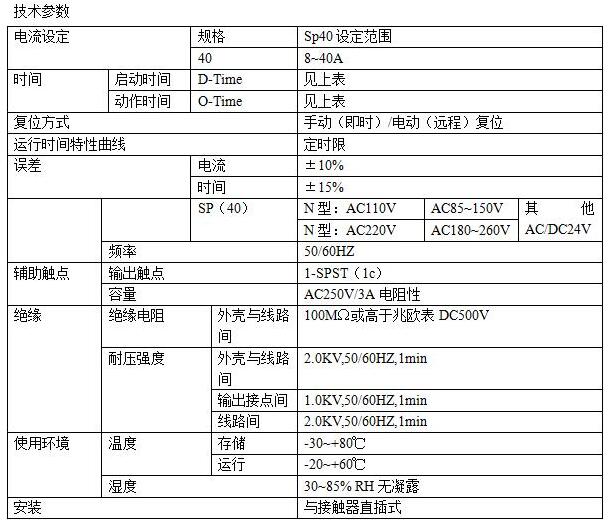 技术参数

| 电流设定 | | 规格 | Sp40 设定范围 | | |
|---|---|---|---|---|---|
| | | 40 | 8~40A | | |
| 时间 | 启动时间 | D-Time | 见上表 | | |
| | 动作时间 | O-Time | 见上表 | | |
| 复位方式 | | | 手动（即时）/电动（远程）复位 | | |
| 运行时间特性曲线 | | | 定时限 | | |
| 误差 | | 电流 | ±10% | | |
| | | 时间 | ±15% | | |
| | | SP（40） | N 型：AC110V | AC85~150V | 其 他 AC/DC24V |
| | | | N 型：AC220V | AC180~260V | |
| | 频率 | | 50/60HZ | | |
| 辅助触点 | 输出触点 | | 1-SPST（1c） | | |
| | 容量 | | AC250V/3A 电阻性 | | |
| 绝缘 | 绝缘电阻 | 外壳与线路间 | 100MΩ或高于兆欧表 DC500V | | |
| | 耐压强度 | 外壳与线路间 | 2.0KV,50/60HZ,1min | | |
| | | 输出接点间 | 1.0KV,50/60HZ,1min | | |
| | | 线路间 | 2.0KV,50/60HZ,1min | | |
| 使用环境 | 温度 | 存储 | -30~+80℃ | | |
| | | 运行 | -20~+60℃ | | |
| | 湿度 | | 30~85% RH 无凝露 | | |
| 安装 | | | 与接触器直插式 | | |